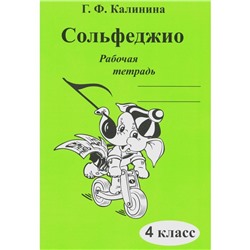 Г. Ф. Калинина

Сольфеджио

Рабочая тетрадь

4 класс